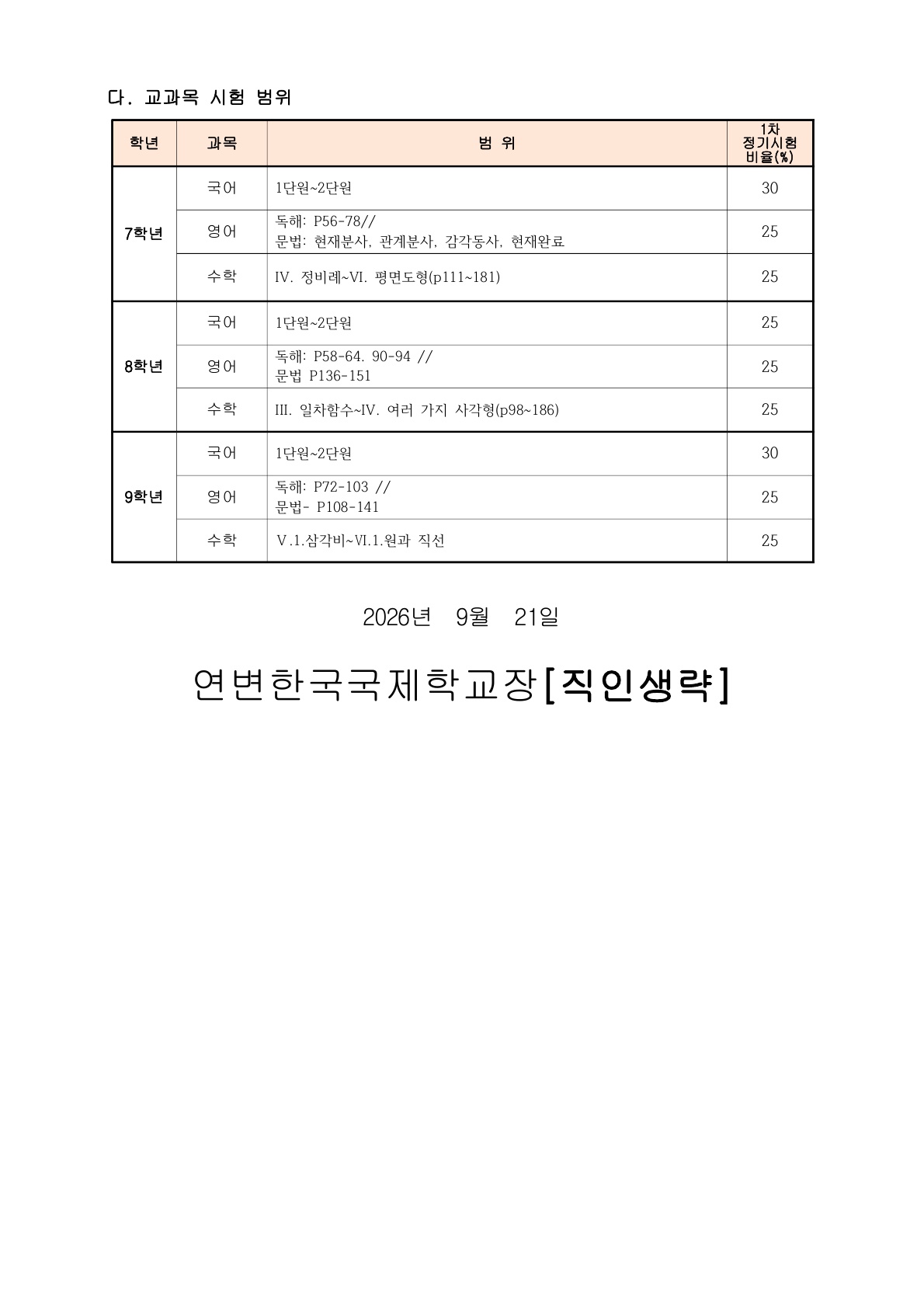 다. 교과목 시험 범위

| 학년 | 과목 | 범 위 | 1차 정기시험 비율(%) |
|---|---|---|---|
| 7학년 | 국어 | 1단원~2단원 | 30 |
| | 영어 | 독해: P56-78// 문법: 현재분사, 관계분사, 감각동사, 현재완료 | 25 |
| | 수학 | IV. 정비례~VI. 평면도형(p111~181) | 25 |
| 8학년 | 국어 | 1단원~2단원 | 25 |
| | 영어 | 독해: P58-64. 90-94 // 문법 P136-151 | 25 |
| | 수학 | III. 일차함수~IV. 여러 가지 사각형(p98~186) | 25 |
| 9학년 | 국어 | 1단원~2단원 | 30 |
| | 영어 | 독해: P72-103 // 문법- P108-141 | 25 |
| | 수학 | V.1.삼각비~VI.1.원과 직선 | 25 |

2026년 9월 21일

연변한국국제학교장[직인생략]